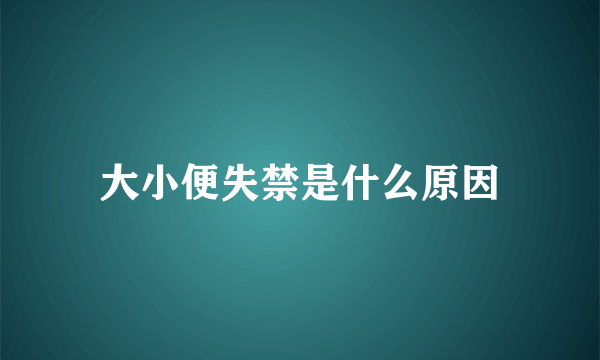 大小便失禁是什么原因